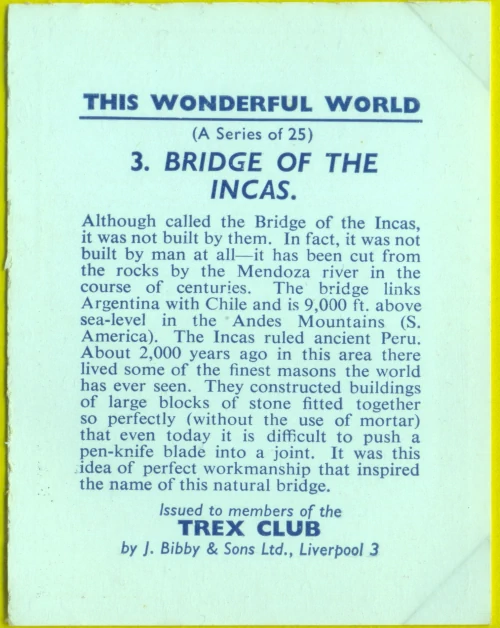 THIS WONDERFUL WORLD

(A Series of 25)

3. BRIDGE OF THE INCAS.

Although called the Bridge of the Incas, it was not built by them. In fact, it was not built by man at all—it has been cut from the rocks by the Mendoza river in the course of centuries. The bridge links Argentina with Chile and is 9,000 ft. above sea-level in the Andes Mountains (S. America). The Incas ruled ancient Peru. About 2,000 years ago in this area there lived some of the finest masons the world has ever seen. They constructed buildings of large blocks of stone fitted together so perfectly (without the use of mortar) that even today it is difficult to push a pen-knife blade into a joint. It was this idea of perfect workmanship that inspired the name of this natural bridge.

Issued to members of the

TREX CLUB

by J. Bibby & Sons Ltd., Liverpool 3